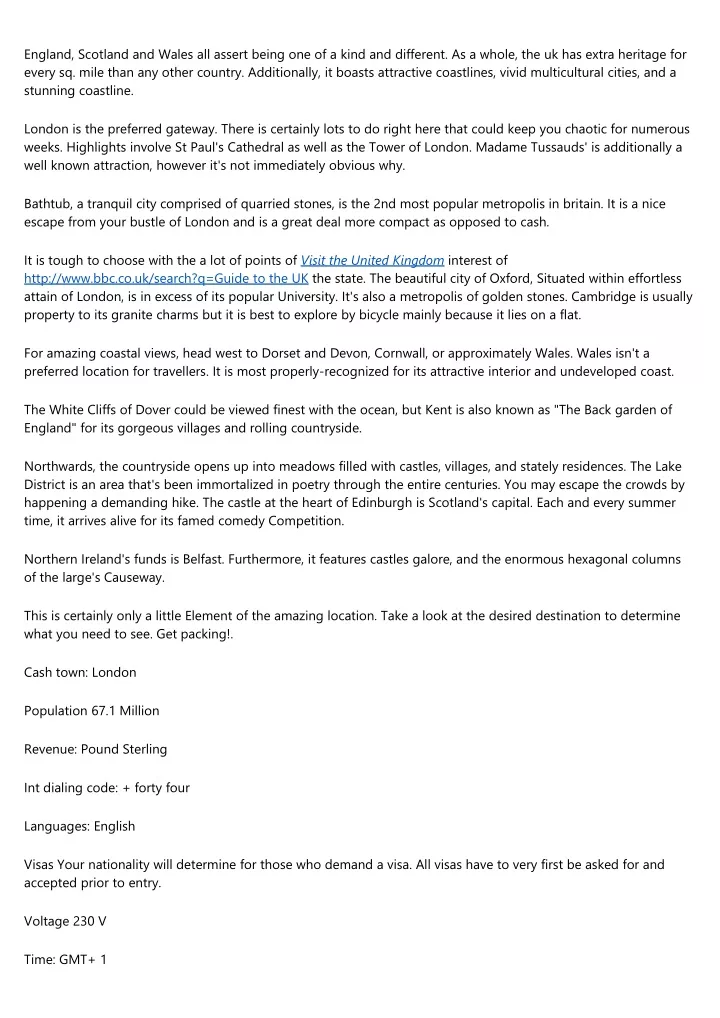 England, Scotland and Wales all assert being one of a kind and different. As a whole, the uk has extra heritage for every sq. mile than any other country. Additionally, it boasts attractive coastlines, vivid multicultural cities, and a stunning coastline.

London is the preferred gateway. There is certainly lots to do right here that could keep you chaotic for numerous weeks. Highlights involve St Paul's Cathedral as well as the Tower of London. Madame Tussauds' is additionally a well known attraction, however it's not immediately obvious why.

Bathtub, a tranquil city comprised of quarried stones, is the 2nd most popular metropolis in britain. It is a nice escape from your bustle of London and is a great deal more compact as opposed to cash.

It is tough to choose with the a lot of points of Visit the United Kingdom interest of http://www.bbc.co.uk/search?q=Guide to the UK the state. The beautiful city of Oxford, Situated within effortless attain of London, is in excess of its popular University. It's also a metropolis of golden stones. Cambridge is usually property to its granite charms but it is best to explore by bicycle mainly because it lies on a flat.

For amazing coastal views, head west to Dorset and Devon, Cornwall, or approximately Wales. Wales isn't a preferred location for travellers. It is most properly-recognized for its attractive interior and undeveloped coast.

The White Cliffs of Dover could be viewed finest with the ocean, but Kent is also known as "The Back garden of England" for its gorgeous villages and rolling countryside.

Northwards, the countryside opens up into meadows filled with castles, villages, and stately residences. The Lake District is an area that's been immortalized in poetry through the entire centuries. You may escape the crowds by happening a demanding hike. The castle at the heart of Edinburgh is Scotland's capital. Each and every summer time, it arrives alive for its famed comedy Competition.

Northern Ireland's funds is Belfast. Furthermore, it features castles galore, and the enormous hexagonal columns of the large's Causeway.

This is certainly only a little Element of the amazing location. Take a look at the desired destination to determine what you need to see. Get packing!.

Cash town: London

Population 67.1 Million

Revenue: Pound Sterling

Int dialing code: + forty four

Languages: English

Visas Your nationality will determine for those who demand a visa. All visas have to very first be asked for and accepted prior to entry.

Voltage 230 V

Time: GMT+ 1